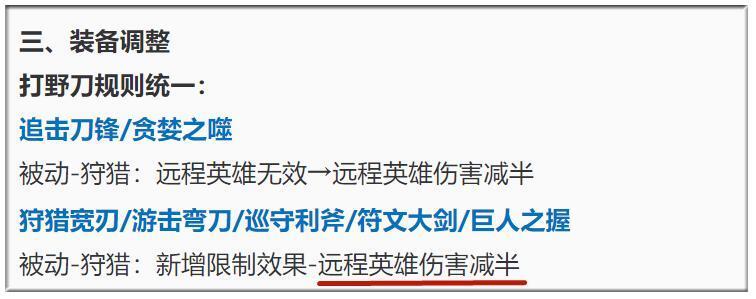 三、装备调整

打野刀规则统一：

追击刀锋/贪婪之噬

被动-狩猎：远程英雄无效→远程英雄伤害减半

狩猎宽刃/游击弯刀/巡守利斧/符文大剑/巨人之握

被动-狩猎：新增限制效果-远程英雄伤害减半